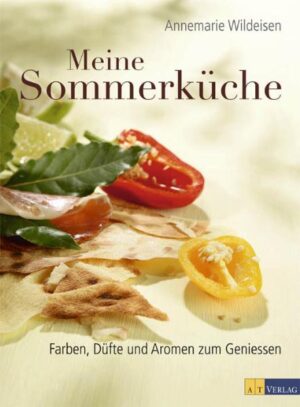 Annemarie Wildeisen

Meine Sommerküche

Farben, Düfte und Aromen zum Geniessen

AT VERLAG